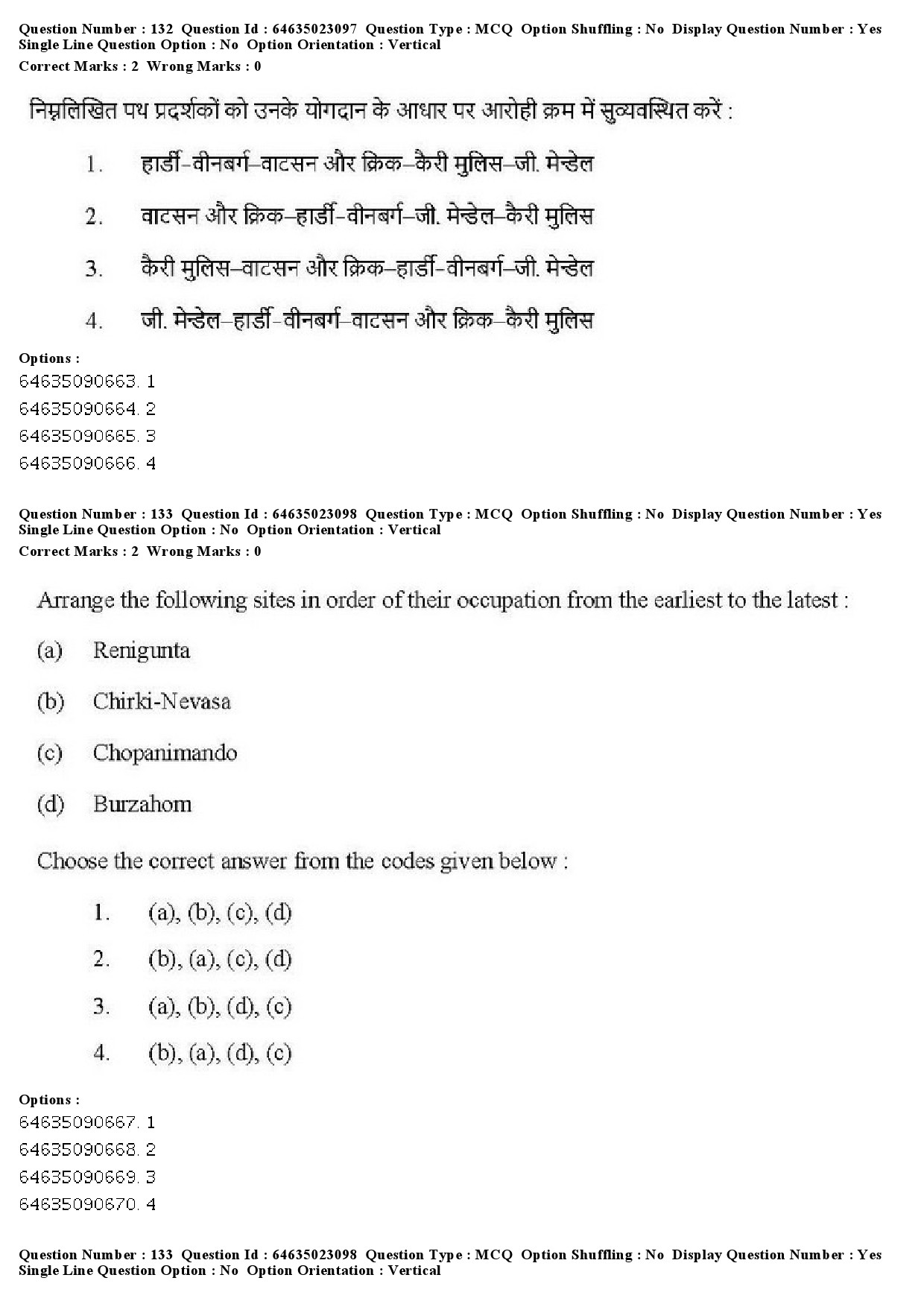 Question Number : 132 Question Id : 64635023097 Question Type : MCQ Option Shuffling : No Display Question Number : Yes Single Line Question Option : No Option Orientation : Vertical
Correct Marks : 2 Wrong Marks : 0

निम्नलिखित पथ प्रदर्शकों को उनके योगदान के आधार पर आरोही क्रम में सुव्यवस्थित करें :

1. हार्डी-वीनबर्ग–वाटसन और क्रिक–कैरी मुलिस–जी. मेन्डेल

2. वाटसन और क्रिक–हार्डी-वीनबर्ग–जी. मेन्डेल–कैरी मुलिस

3. कैरी मुलिस–वाटसन और क्रिक–हार्डी-वीनबर्ग–जी. मेन्डेल

4. जी. मेन्डेल–हार्डी-वीनबर्ग–वाटसन और क्रिक–कैरी मुलिस

Options :
64635090663. 1
64635090664. 2
64635090665. 3
64635090666. 4

Question Number : 133 Question Id : 64635023098 Question Type : MCQ Option Shuffling : No Display Question Number : Yes Single Line Question Option : No Option Orientation : Vertical
Correct Marks : 2 Wrong Marks : 0

Arrange the following sites in order of their occupation from the earliest to the latest :

(a) Renigunta

(b) Chirki-Nevasa

(c) Chopanimando

(d) Burzahom

Choose the correct answer from the codes given below :

1. (a), (b), (c), (d)

2. (b), (a), (c), (d)

3. (a), (b), (d), (c)

4. (b), (a), (d), (c)

Options :
64635090667. 1
64635090668. 2
64635090669. 3
64635090670. 4

Question Number : 133 Question Id : 64635023098 Question Type : MCQ Option Shuffling : No Display Question Number : Yes Single Line Question Option : No Option Orientation : Vertical